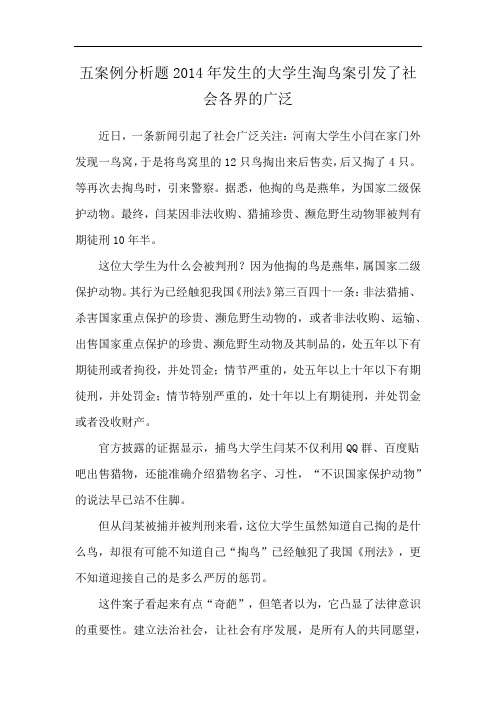 五案例分析题2014年发生的大学生淘鸟案引发了社会各界的广泛

近日，一条新闻引起了社会广泛关注：河南大学生小闫在家门外发现一鸟窝，于是将鸟窝里的12只鸟掏出来后售卖，后又掏了4只。等再次去掏鸟时，引来警察。据悉，他掏的鸟是燕隼，为国家二级保护动物。最终，闫某因非法收购、猎捕珍贵、濒危野生动物罪被判有期徒刑10年半。

这位大学生为什么会被判刑？因为他掏的鸟是燕隼，属国家二级保护动物。其行为已经触犯我国《刑法》第三百四十一条：非法猎捕、杀害国家重点保护的珍贵、濒危野生动物的，或者非法收购、运输、出售国家重点保护的珍贵、濒危野生动物及其制品的，处五年以下有期徒刑或者拘役，并处罚金；情节严重的，处五年以上十年以下有期徒刑，并处罚金；情节特别严重的，处十年以上有期徒刑，并处罚金或者没收财产。

官方披露的证据显示，捕鸟大学生闫某不仅利用QQ群、百度贴吧出售猎物，还能准确介绍猎物名字、习性，“不识国家保护动物”的说法早已站不住脚。

但从闫某被捕并被判刑来看，这位大学生虽然知道自己掏的是什么鸟，却很有可能不知道自己“掏鸟”已经触犯了我国《刑法》，更不知道迎接自己的是多么严厉的惩罚。

这件案子看起来有点“奇葩”，但笔者以为，它凸显了法律意识的重要性。建立法治社会，让社会有序发展，是所有人的共同愿望，